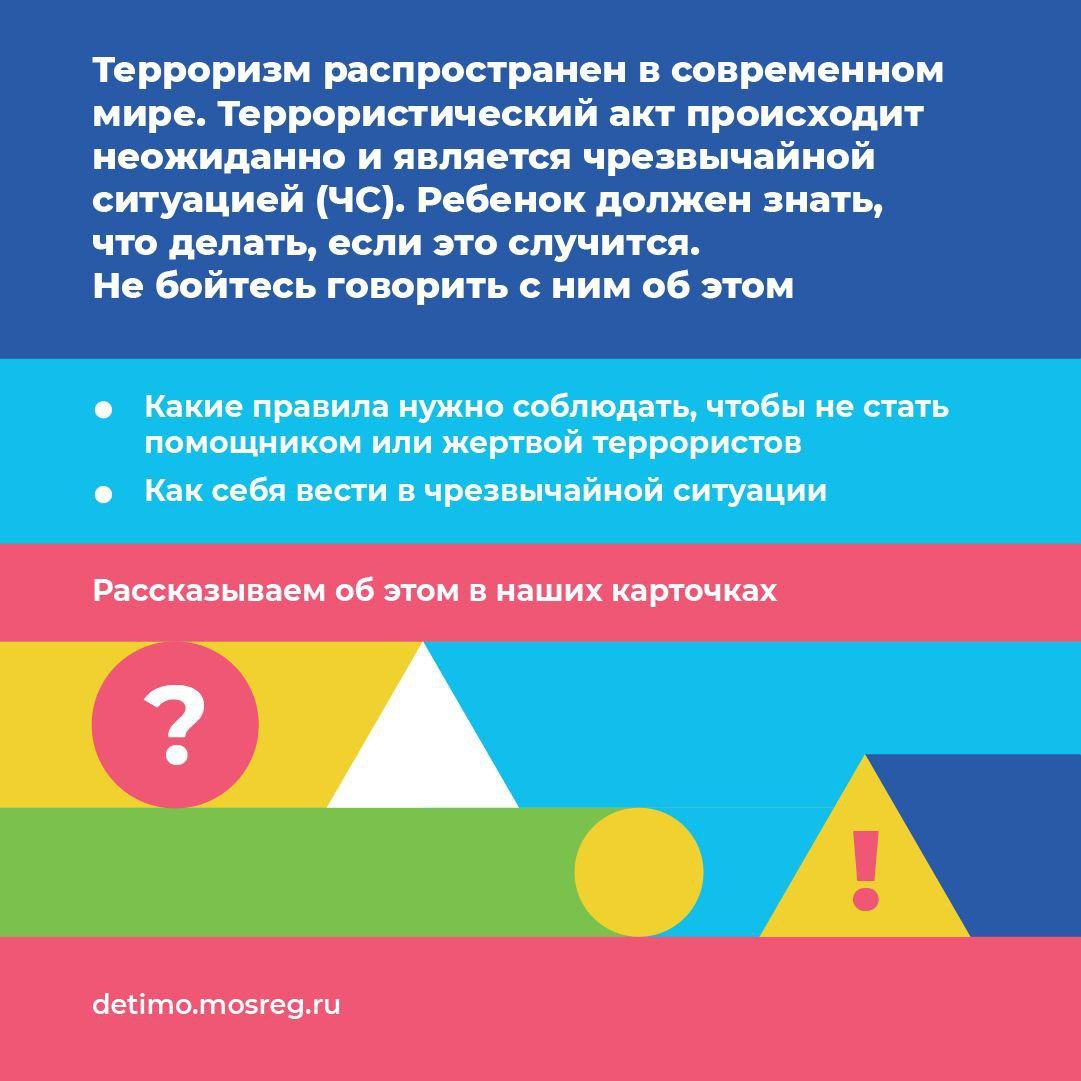 Терроризм распространен в современном мире. Террористический акт происходит неожиданно и является чрезвычайной ситуацией (ЧС). Ребенок должен знать, что делать, если это случится.
Не бойтесь говорить с ним об этом

• Какие правила нужно соблюдать, чтобы не стать помощником или жертвой террористов
• Как себя вести в чрезвычайной ситуации

Рассказываем об этом в наших карточках

?

!

detimo.mosreg.ru